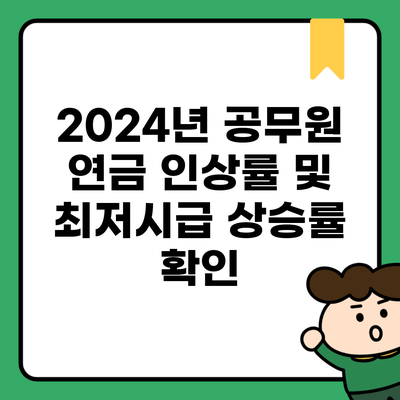 2024년 공무원 연금 인상률 및 최저시급 상승률 확인